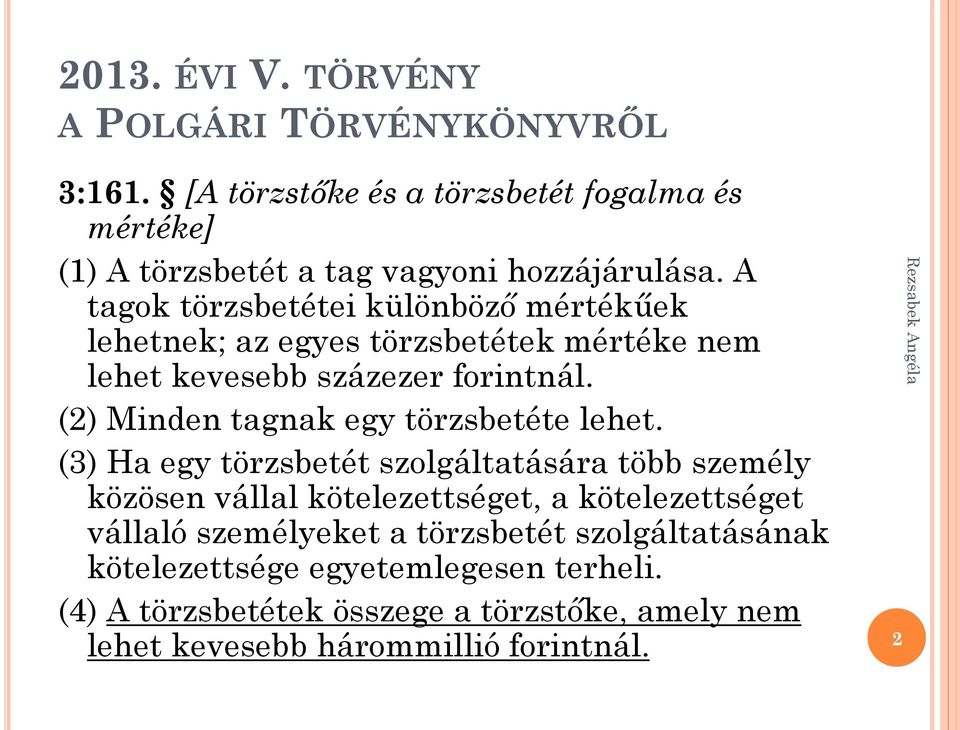 2013. ÉVI V. TÖRVÉNY
A POLGÁRI TÖRVÉNYKÖNYVRŐL

3:161. § [A törzstőke és a törzsbetét fogalma és mértéke]

(1) A törzsbetét a tag vagyoni hozzájárulása. A tagok törzsbetétei különböző mértékűek lehetnek; az egyes törzsbetétek mértéke nem lehet kevesebb százezer forintnál.

(2) Minden tagnak egy törzsbetéte lehet.

(3) Ha egy törzsbetét szolgáltatására több személy közösen vállal kötelezettséget, a kötelezettséget vállaló személyeket a törzsbetét szolgáltatásának kötelezettsége egyetemlegesen terheli.

(4) A törzsbetétek összege a törzstőke, amely nem lehet kevesebb hárommillió forintnál.

Rezsabek Angéla

2